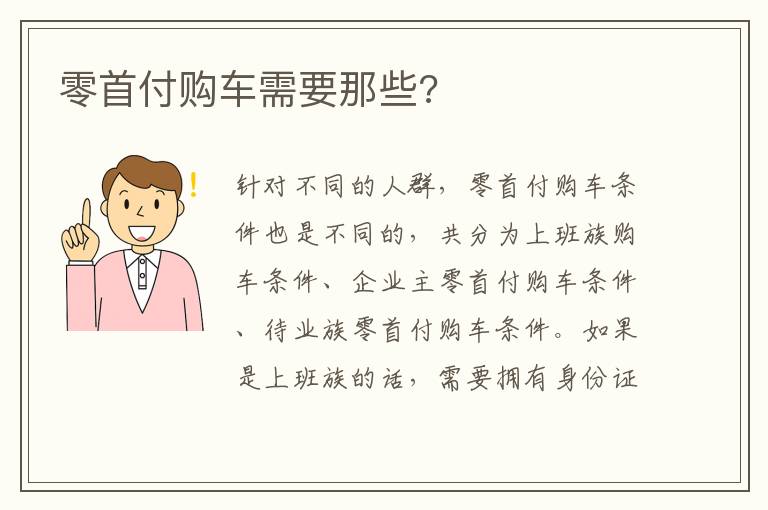 零首付购车需要那些?

针对不同的人群，零首付购车条件也是不同的，共分为上班族购车条件、企业主零首付购车条件、待业族零首付购车条件。如果是上班族的话，需要拥有身份证